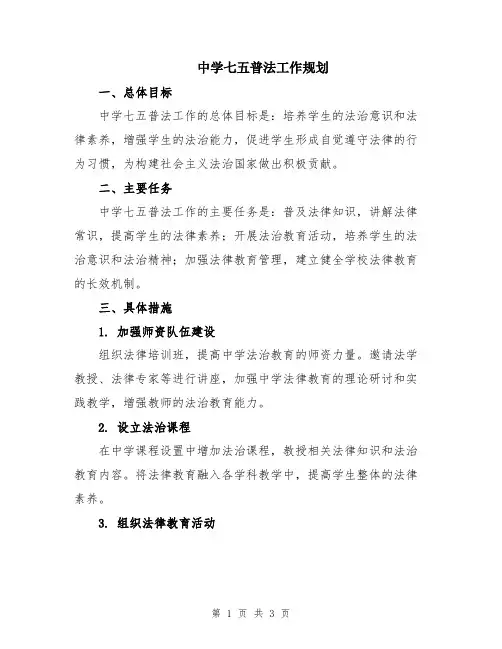 中学七五普法工作规划

一、总体目标

中学七五普法工作的总体目标是：培养学生的法治意识和法律素养，增强学生的法治能力，促进学生形成自觉遵守法律的行为习惯，为构建社会主义法治国家做出积极贡献。

二、主要任务

中学七五普法工作的主要任务是：普及法律知识，讲解法律常识，提高学生的法律素养；开展法治教育活动，培养学生的法治意识和法治精神；加强法律教育管理，建立健全学校法律教育的长效机制。

三、具体措施

1. 加强师资队伍建设

组织法律培训班，提高中学法治教育的师资力量。邀请法学教授、法律专家等进行讲座，加强中学法律教育的理论研讨和实践教学，增强教师的法治教育能力。

2. 设立法治课程

在中学课程设置中增加法治课程，教授相关法律知识和法治教育内容。将法律教育融入各学科教学中，提高学生整体的法律素养。

3. 组织法律教育活动

第 1 页 共 3 页